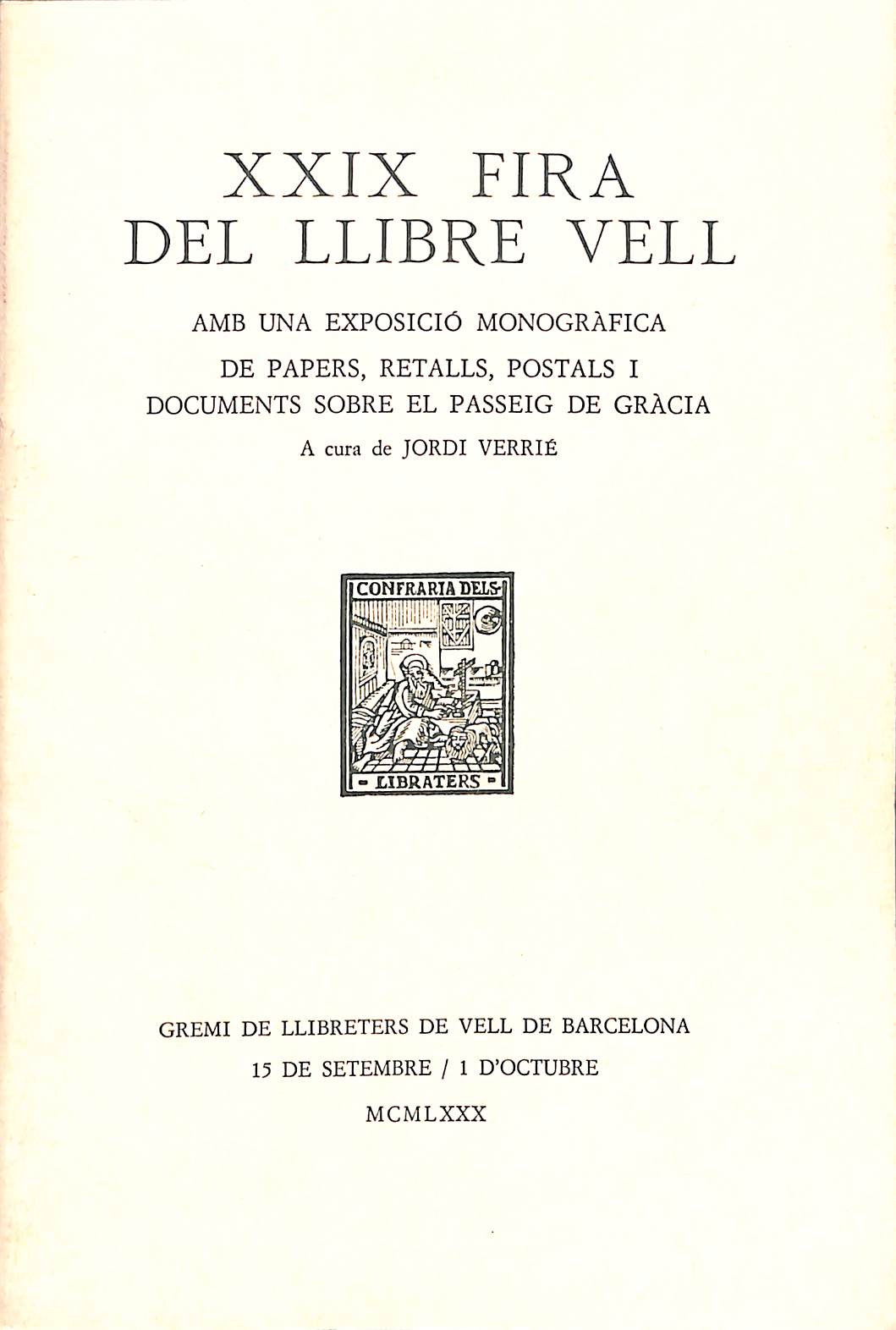 XXIX FIRA DEL LLIBRE VELL

AMB UNA EXPOSICIÓ MONOGRÀFICA DE PAPERS, RETALLS, POSTALS I DOCUMENTS SOBRE EL PASSEIG DE GRÀCIA

A cura de JORDI VERRIÉ

CONFRARIA DELS LIBRATERS

GREMI DE LLIBRETERS DE VELL DE BARCELONA

15 DE SETEMBRE / 1 D'OCTUBRE

MCMLXXX